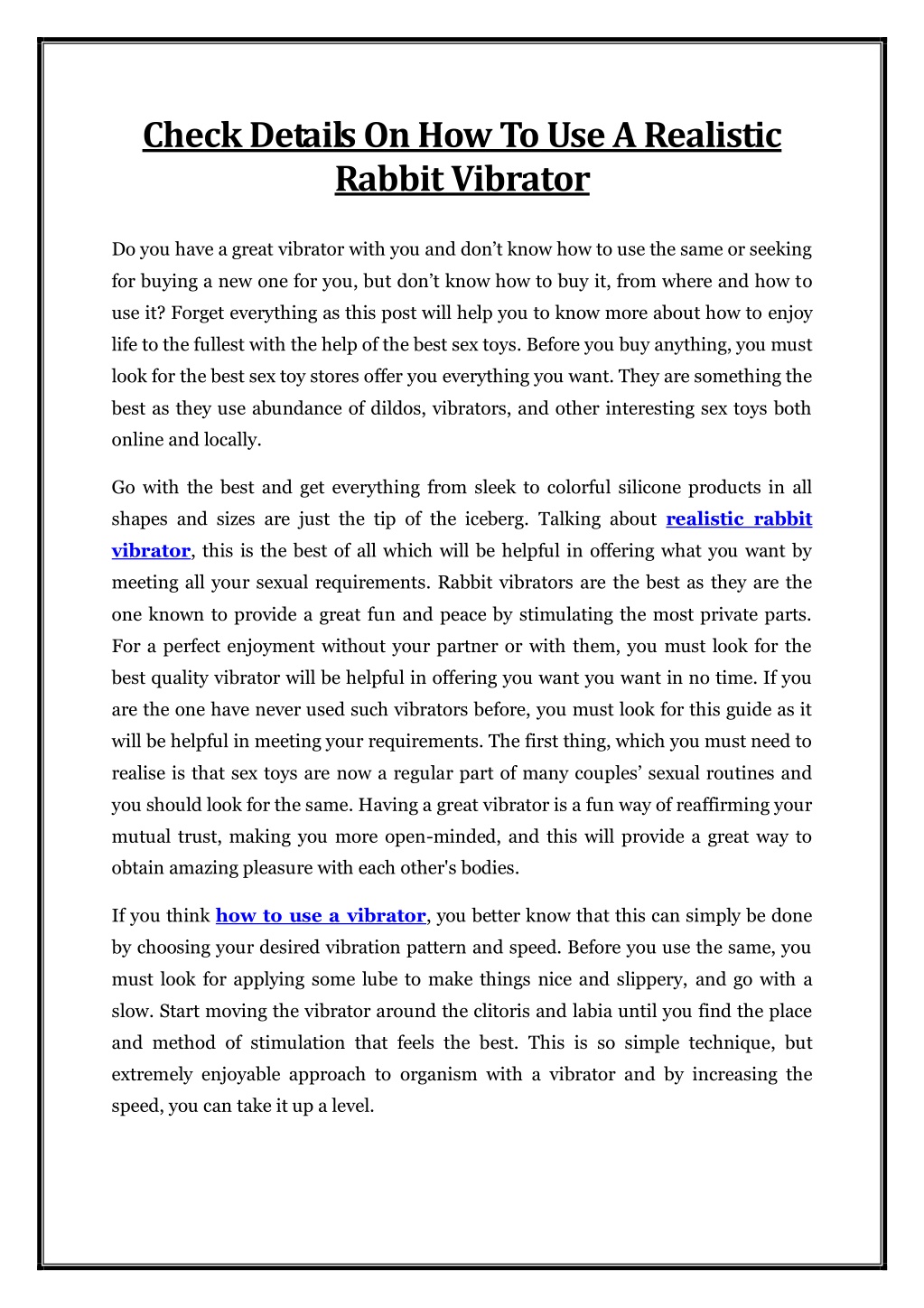 Check Details On How To Use A Realistic Rabbit Vibrator

Do you have a great vibrator with you and don’t know how to use the same or seeking for buying a new one for you, but don’t know how to buy it, from where and how to use it? Forget everything as this post will help you to know more about how to enjoy life to the fullest with the help of the best sex toys. Before you buy anything, you must look for the best sex toy stores offer you everything you want. They are something the best as they use abundance of dildos, vibrators, and other interesting sex toys both online and locally.

Go with the best and get everything from sleek to colorful silicone products in all shapes and sizes are just the tip of the iceberg. Talking about realistic rabbit vibrator, this is the best of all which will be helpful in offering what you want by meeting all your sexual requirements. Rabbit vibrators are the best as they are the one known to provide a great fun and peace by stimulating the most private parts. For a perfect enjoyment without your partner or with them, you must look for the best quality vibrator will be helpful in offering you want you want in no time. If you are the one have never used such vibrators before, you must look for this guide as it will be helpful in meeting your requirements. The first thing, which you must need to realise is that sex toys are now a regular part of many couples’ sexual routines and you should look for the same. Having a great vibrator is a fun way of reaffirming your mutual trust, making you more open-minded, and this will provide a great way to obtain amazing pleasure with each other's bodies.

If you think how to use a vibrator, you better know that this can simply be done by choosing your desired vibration pattern and speed. Before you use the same, you must look for applying some lube to make things nice and slippery, and go with a slow. Start moving the vibrator around the clitoris and labia until you find the place and method of stimulation that feels the best. This is so simple technique, but extremely enjoyable approach to organism with a vibrator and by increasing the speed, you can take it up a level.